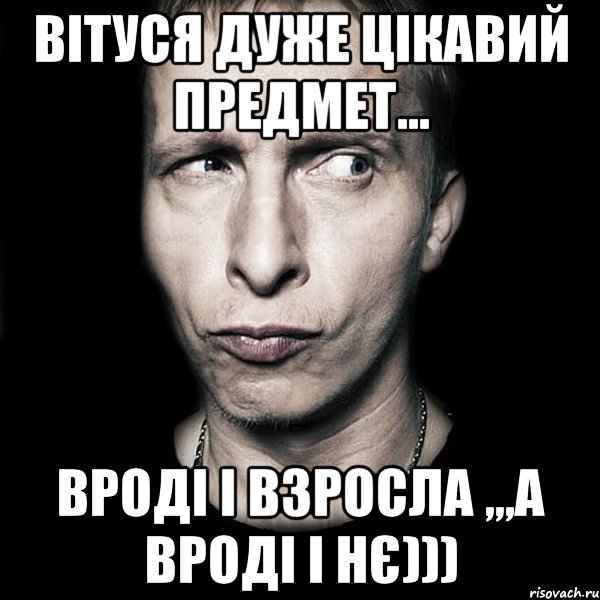 ВІТУСЯ ДУЖЕ ЦІКАВИЙ ПРЕДМЕТ...

ВРОДІ І ВЗРОСЛА ,,,А ВРОДІ І НЄ)))

risovach.ru